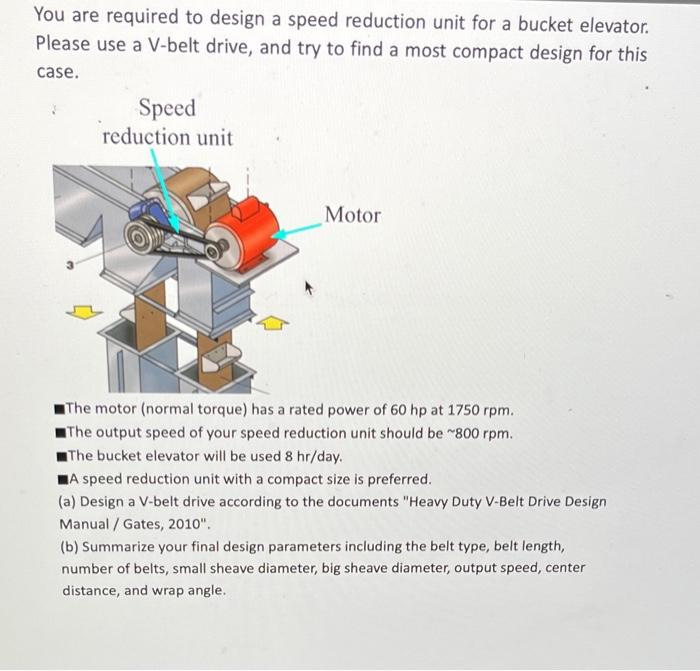 You are required to design a speed reduction unit for a bucket elevator. Please use a V-belt drive, and try to find a most compact design for this case.

Speed reduction unit

Motor

3

■The motor (normal torque) has a rated power of 60 hp at 1750 rpm.
■The output speed of your speed reduction unit should be ~800 rpm.
■The bucket elevator will be used 8 hr/day.
■A speed reduction unit with a compact size is preferred.
(a) Design a V-belt drive according to the documents "Heavy Duty V-Belt Drive Design Manual / Gates, 2010".
(b) Summarize your final design parameters including the belt type, belt length, number of belts, small sheave diameter, big sheave diameter, output speed, center distance, and wrap angle.